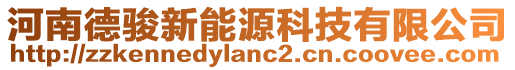 河南德骏新能源科技有限公司
http://zzkennedylanc2.cn.coovee.com